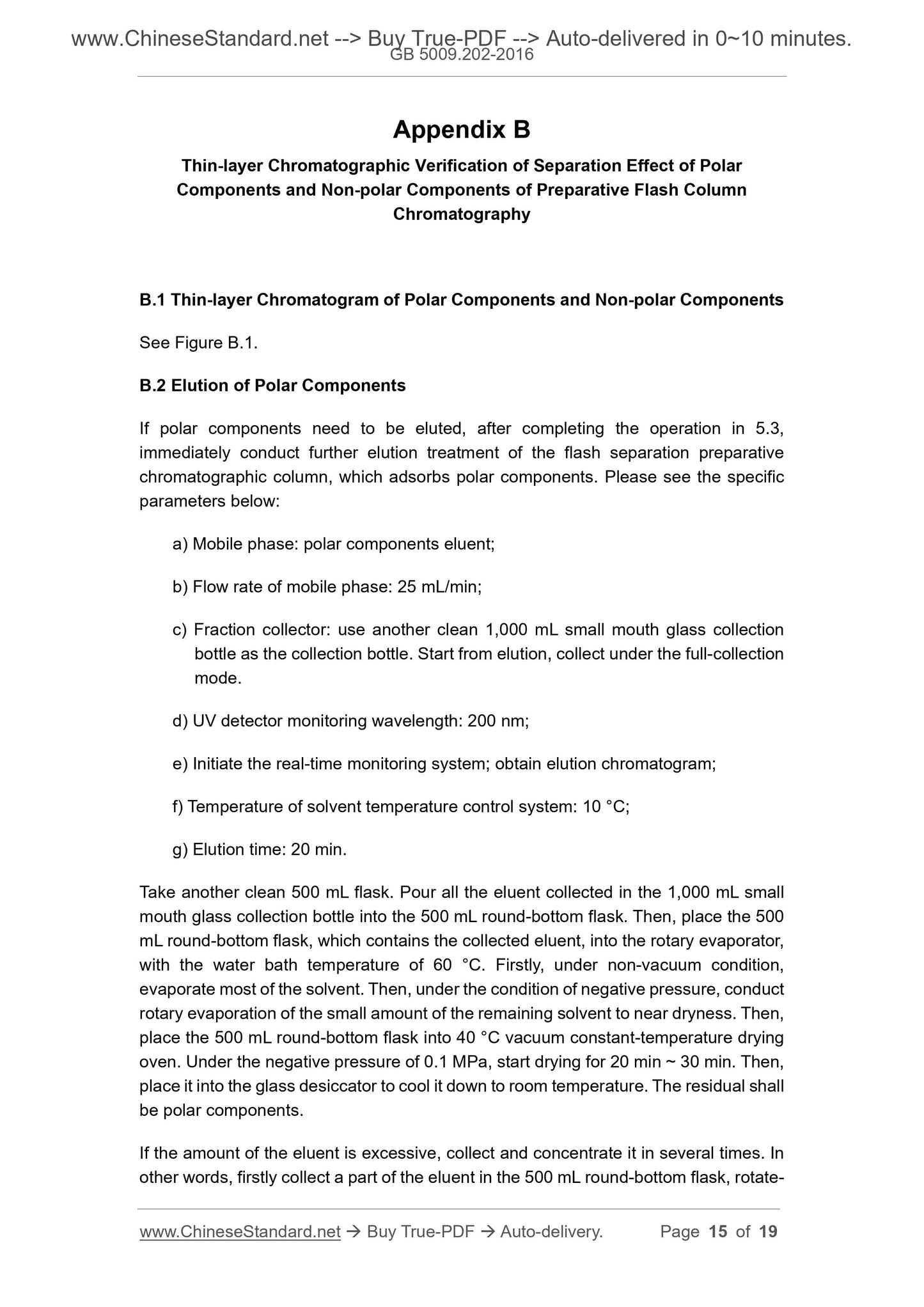 www.ChineseStandard.net --> Buy True-PDF --> Auto-delivered in 0~10 minutes.
GB 5009.202-2016

Appendix B

Thin-layer Chromatographic Verification of Separation Effect of Polar Components and Non-polar Components of Preparative Flash Column Chromatography

B.1 Thin-layer Chromatogram of Polar Components and Non-polar Components

See Figure B.1.

B.2 Elution of Polar Components

If polar components need to be eluted, after completing the operation in 5.3, immediately conduct further elution treatment of the flash separation preparative chromatographic column, which adsorbs polar components. Please see the specific parameters below:

a) Mobile phase: polar components eluent;

b) Flow rate of mobile phase: 25 mL/min;

c) Fraction collector: use another clean 1,000 mL small mouth glass collection bottle as the collection bottle. Start from elution, collect under the full-collection mode.

d) UV detector monitoring wavelength: 200 nm;

e) Initiate the real-time monitoring system; obtain elution chromatogram;

f) Temperature of solvent temperature control system: 10 °C;

g) Elution time: 20 min.

Take another clean 500 mL flask. Pour all the eluent collected in the 1,000 mL small mouth glass collection bottle into the 500 mL round-bottom flask. Then, place the 500 mL round-bottom flask, which contains the collected eluent, into the rotary evaporator, with the water bath temperature of 60 °C. Firstly, under non-vacuum condition, evaporate most of the solvent. Then, under the condition of negative pressure, conduct rotary evaporation of the small amount of the remaining solvent to near dryness. Then, place the 500 mL round-bottom flask into 40 °C vacuum constant-temperature drying oven. Under the negative pressure of 0.1 MPa, start drying for 20 min ~ 30 min. Then, place it into the glass desiccator to cool it down to room temperature. The residual shall be polar components.

If the amount of the eluent is excessive, collect and concentrate it in several times. In other words, firstly collect a part of the eluent in the 500 mL round-bottom flask, rotate-

www.ChineseStandard.net → Buy True-PDF → Auto-delivery. Page 15 of 19